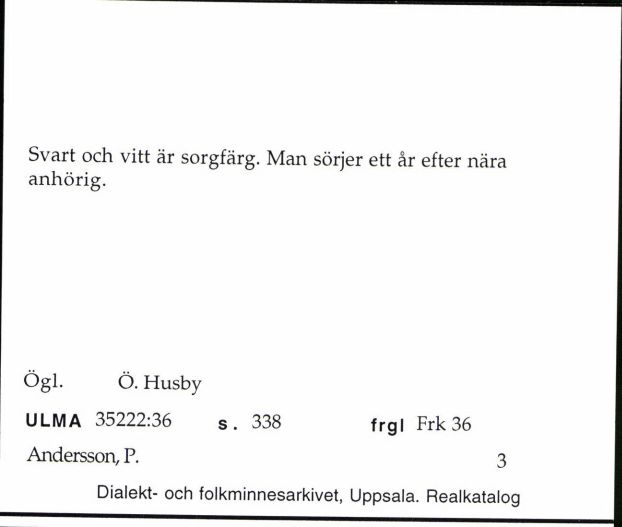 Svart och vitt är sorgfärg. Man sörjer ett år efter nära anhörig.

Ögl. Ö. Husby

ULMA 35222:36 s. 338 frgl Frk 36

Andersson, P. 3

Dialekt- och folkminnesarkivet, Uppsala. Realkatalog